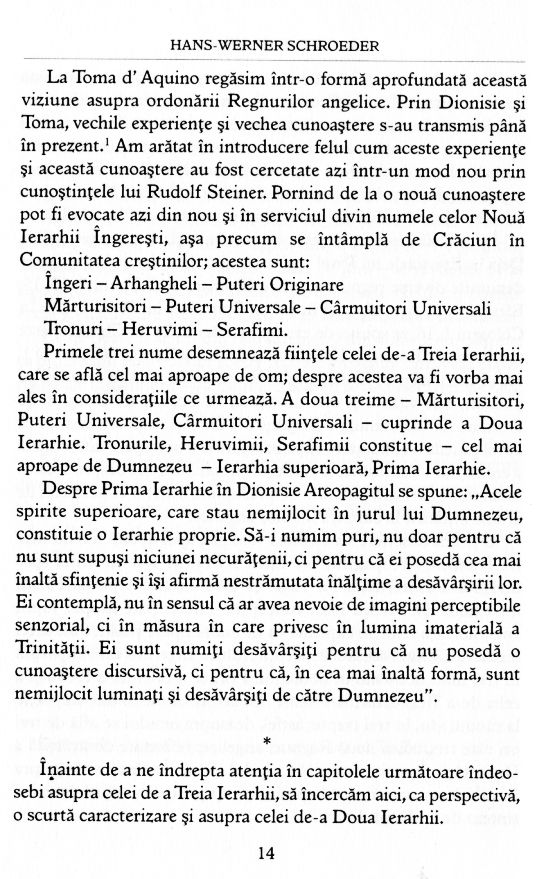 HANS-WERNER SCHROEDER

La Toma d' Aquino regăsim într-o formă aprofundată această viziune asupra ordonării Regnurilor angelice. Prin Dionisie şi Toma, vechile experienţe şi vechea cunoaştere s-au transmis până în prezent.$^1$ Am arătat în introducere felul cum aceste experienţe şi această cunoaştere au fost cercetate azi într-un mod nou prin cunoştinţele lui Rudolf Steiner. Pornind de la o nouă cunoaştere pot fi evocate azi din nou şi în serviciul divin numele celor Nouă Ierarhii Îngereşti, aşa precum se întâmplă de Crăciun în Comunitatea creştinilor; acestea sunt:
Îngeri – Arhangheli – Puteri Originare
Mărturisitori – Puteri Universale – Cârmuitori Universali
Tronuri – Heruvimi – Serafimi.

Primele trei nume desemnează fiinţele celei de-a Treia Ierarhii, care se află cel mai aproape de om; despre acestea va fi vorba mai ales în consideraţiile ce urmează. A doua treime – Mărturisitori, Puteri Universale, Cârmuitori Universali – cuprinde a Doua Ierarhie. Tronurile, Heruvimii, Serafimii constitue – cel mai aproape de Dumnezeu – Ierarhia superioară, Prima Ierarhie.

Despre Prima Ierarhie în Dionisie Areopagitul se spune: „Acele spirite superioare, care stau nemijlocit în jurul lui Dumnezeu, constituie o Ierarhie proprie. Să-i numim puri, nu doar pentru că nu sunt supuşi niciunei necurăţenii, ci pentru că ei posedă cea mai înaltă sfinţenie şi îşi afirmă nestrămutata înălţime a desăvârşirii lor. Ei contemplă, nu în sensul că ar avea nevoie de imagini perceptibile senzorial, ci în măsura în care privesc în lumina imaterială a Trinităţii. Ei sunt numiţi desăvârşiţi pentru că nu posedă o cunoaştere discursivă, ci pentru că, în cea mai înaltă formă, sunt nemijlocit luminaţi şi desăvârşiţi de către Dumnezeu".

*

Înainte de a ne îndrepta atenţia în capitolele următoare îndeosebi asupra celei de a Treia Ierarhii, să încercăm aici, ca perspectivă, o scurtă caracterizare şi asupra celei de-a Doua Ierarhii.

14